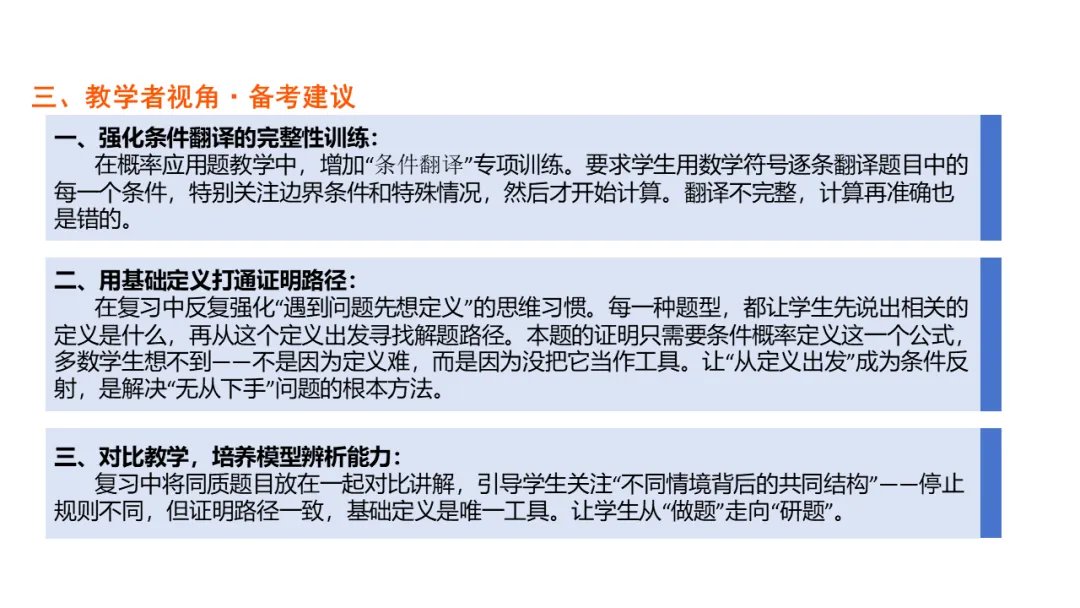 三、教学者视角·备考建议

一、强化条件翻译的完整性训练：
在概率应用题教学中，增加“条件翻译”专项训练。要求学生用数学符号逐条翻译题目中的每一个条件，特别关注边界条件和特殊情况，然后才开始计算。翻译不完整，计算再准确也是错的。

二、用基础定义打通证明路径：
在复习中反复强化“遇到问题先想定义”的思维习惯。每一种题型，都让学生先说出相关的定义是什么，再从这个定义出发寻找解题路径。本题的证明只需要条件概率定义这一个公式，多数学生想不到——不是因为定义难，而是因为没把它当作工具。让“从定义出发”成为条件反射，是解决“无从下手”问题的根本方法。

三、对比教学，培养模型辨析能力：
复习中将同质题目放在一起对比讲解，引导学生关注“不同情境背后的共同结构”——停止规则不同，但证明路径一致，基础定义是唯一工具。让学生从“做题”走向“研题”。